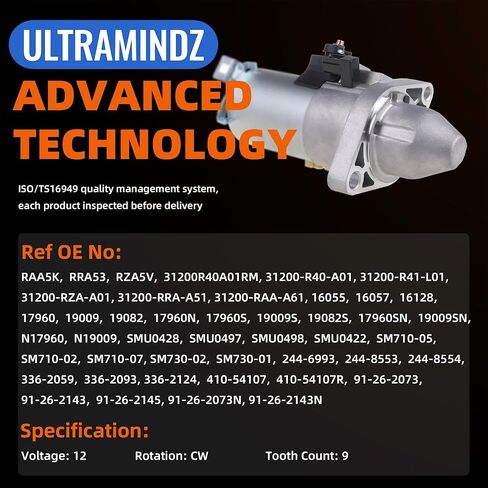 ULTRAMINDZ

ADVANCED TECHNOLOGY

ISO/TS16949 quality management system, each product inspected before delivery

Ref OE No:

RAA5K, RRA53, RZA5V, 31200R40A01RM, 31200-R40-A01, 31200-R41-L01, 31200-RZA-A01, 31200-RRA-A51, 31200-RAA-A61, 16055, 16057, 16128, 17960, 19009, 19082, 17960N, 17960S, 19009S, 19082S, 17960SN, 19009SN, N17960, N19009, SMU0428, SMU0497, SMU0498, SMU0422, SM710-05, SM710-02, SM710-07, SM730-02, SM730-01, 244-6993, 244-8553, 244-8554, 336-2059, 336-2093, 336-2124, 410-54107, 410-54107R, 91-26-2073, 91-26-2143, 91-26-2145, 91-26-2073N, 91-26-2143N

Specification:

Voltage: 12 Rotation: CW Tooth Count: 9